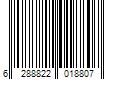 6 288822 018807